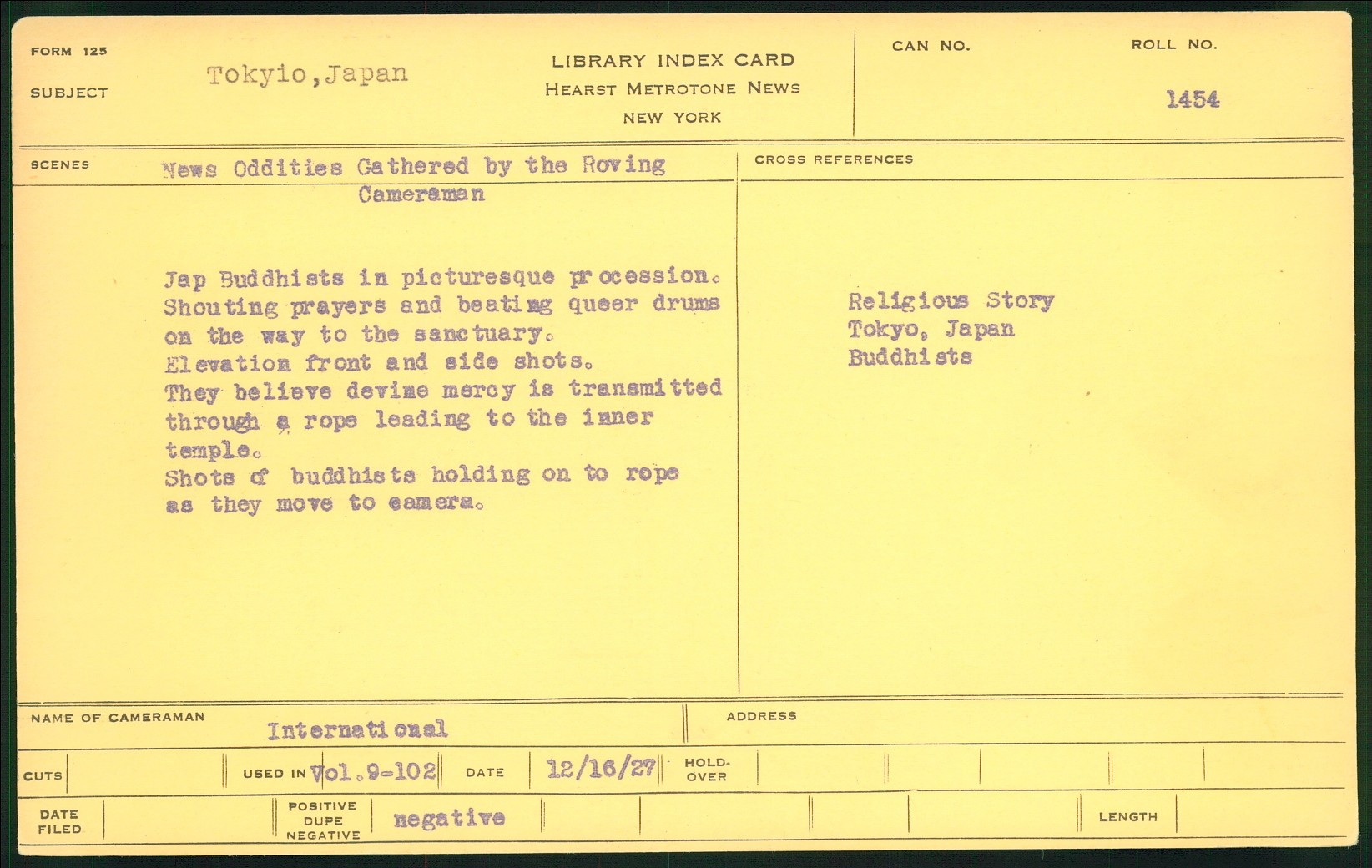 FORM 125

SUBJECT Tokyio, Japan

LIBRARY INDEX CARD
HEARST METROTONE NEWS
NEW YORK

CAN NO.

ROLL NO.
1454

SCENES News Oddities Gathered by the Roving Cameraman

Jap Buddhists in picturesque procession. Shouting prayers and beating queer drums on the way to the sanctuary. Elevation front and side shots. They believe devine mercy is transmitted through a rope leading to the inner temple. Shots of buddhists holding on to rope as they move to camera.

CROSS REFERENCES

Religious Story
Tokyo, Japan
Buddhists

NAME OF CAMERAMAN International

ADDRESS

CUTS

USED IN Vol.9-102

DATE 12/16/27

HOLD-OVER

DATE FILED

POSITIVE
DUPE
NEGATIVE
negative

LENGTH